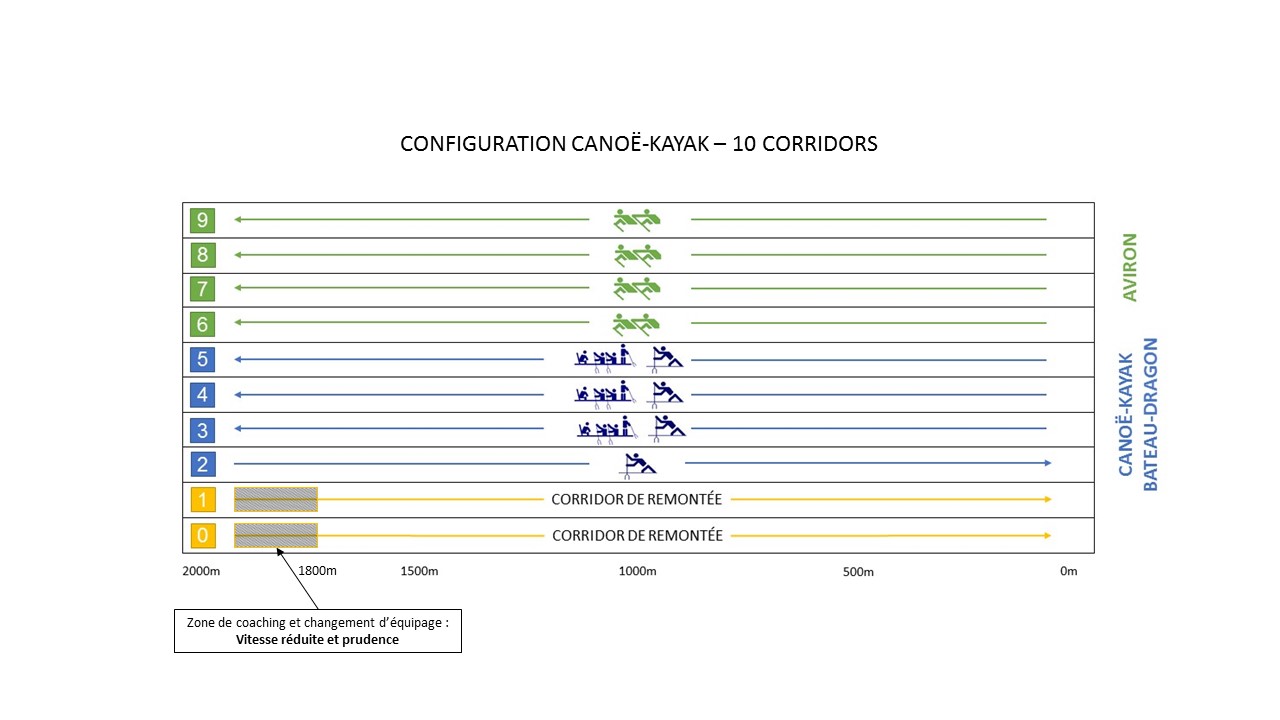 CONFIGURATION CANOË-KAYAK – 10 CORRIDORS

9
8
7
6
5
4
3
2
1 CORRIDOR DE REMONTÉE
0 CORRIDOR DE REMONTÉE

AVIRON

CANOË-KAYAK
BATEAU-DRAGON

2000m 1800m 1500m 1000m 500m 0m

Zone de coaching et changement d'équipage :
**Vitesse réduite et prudence**